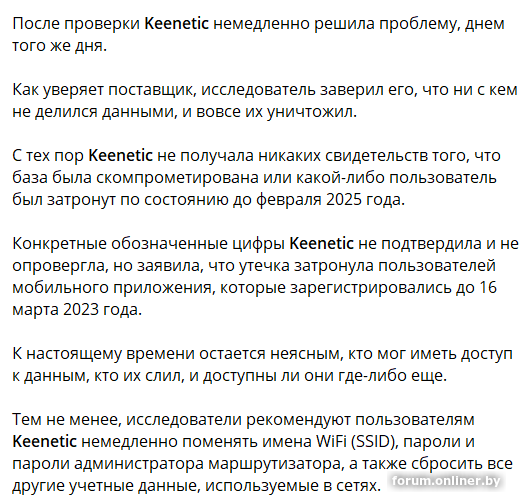 После проверки Keenetic немедленно решила проблему, днем того же дня.

Как уверяет поставщик, исследователь заверил его, что ни с кем не делился данными, и вовсе их уничтожил.

С тех пор Keenetic не получала никаких свидетельств того, что база была скомпрометирована или какой-либо пользователь был затронут по состоянию до февраля 2025 года.

Конкретные обозначенные цифры Keenetic не подтвердила и не опровергла, но заявила, что утечка затронула пользователей мобильного приложения, которые зарегистрировались до 16 марта 2023 года.

К настоящему времени остается неясным, кто мог иметь доступ к данным, кто их слил, и доступны ли они где-либо еще.

Тем не менее, исследователи рекомендуют пользователям Keenetic немедленно поменять имена WiFi (SSID), пароли и пароли администратора маршрутизатора, а также сбросить все другие учетные данные, используемые в сетях.

forum.onliner.by